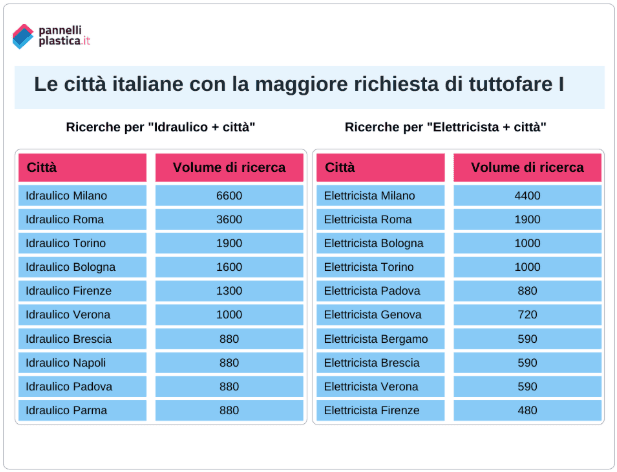 pannelli
plastica.it

Le città italiane con la maggiore richiesta di tuttofare I

Ricerche per "Idraulico + città"

| Città | Volume di ricerca |
|---|---|
| Idraulico Milano | 6600 |
| Idraulico Roma | 3600 |
| Idraulico Torino | 1900 |
| Idraulico Bologna | 1600 |
| Idraulico Firenze | 1300 |
| Idraulico Verona | 1000 |
| Idraulico Brescia | 880 |
| Idraulico Napoli | 880 |
| Idraulico Padova | 880 |
| Idraulico Parma | 880 |

Ricerche per "Elettricista + città"

| Città | Volume di ricerca |
|---|---|
| Elettricista Milano | 4400 |
| Elettricista Roma | 1900 |
| Elettricista Bologna | 1000 |
| Elettricista Torino | 1000 |
| Elettricista Padova | 880 |
| Elettricista Genova | 720 |
| Elettricista Bergamo | 590 |
| Elettricista Brescia | 590 |
| Elettricista Verona | 590 |
| Elettricista Firenze | 480 |